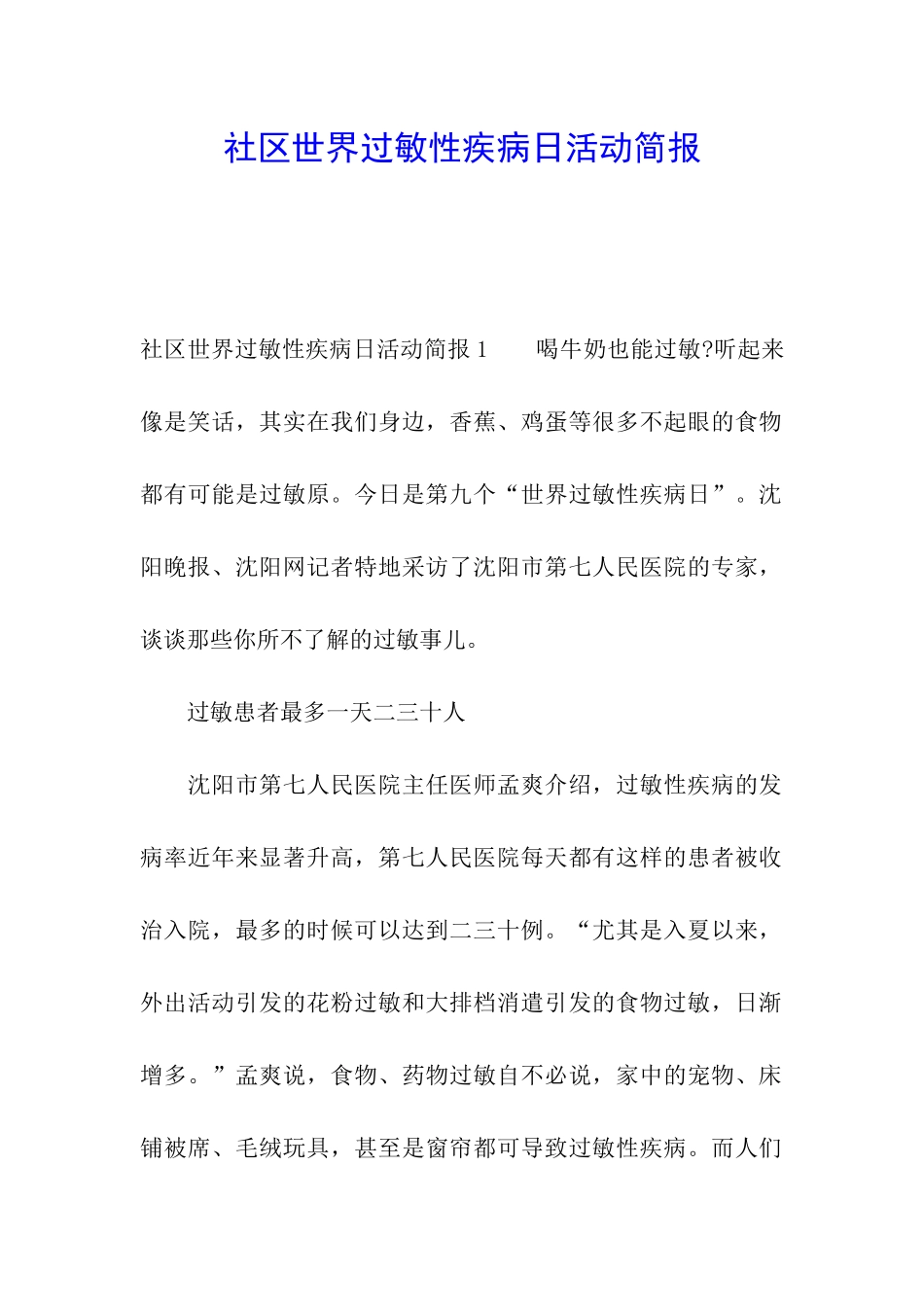 社区世界过敏性疾病日活动简报

社区世界过敏性疾病日活动简报 1　　喝牛奶也能过敏?听起来像是笑话，其实在我们身边，香蕉、鸡蛋等很多不起眼的食物都有可能是过敏原。今日是第九个“世界过敏性疾病日”。沈阳晚报、沈阳网记者特地采访了沈阳市第七人民医院的专家，谈谈那些你所不了解的过敏事儿。

过敏患者最多一天二三十人

沈阳市第七人民医院主任医师孟爽介绍，过敏性疾病的发病率近年来显著升高，第七人民医院每天都有这样的患者被收治入院，最多的时候可以达到二三十例。“尤其是入夏以来，外出活动引发的花粉过敏和大排档消遣引发的食物过敏，日渐增多。”孟爽说，食物、药物过敏自不必说，家中的宠物、床铺被席、毛绒玩具，甚至是窗帘都可导致过敏性疾病。而人们